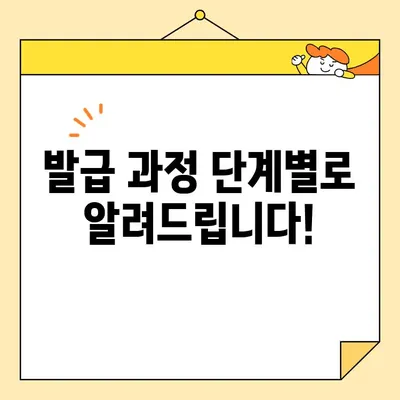 발급 과정 단계별로
알려드립니다!